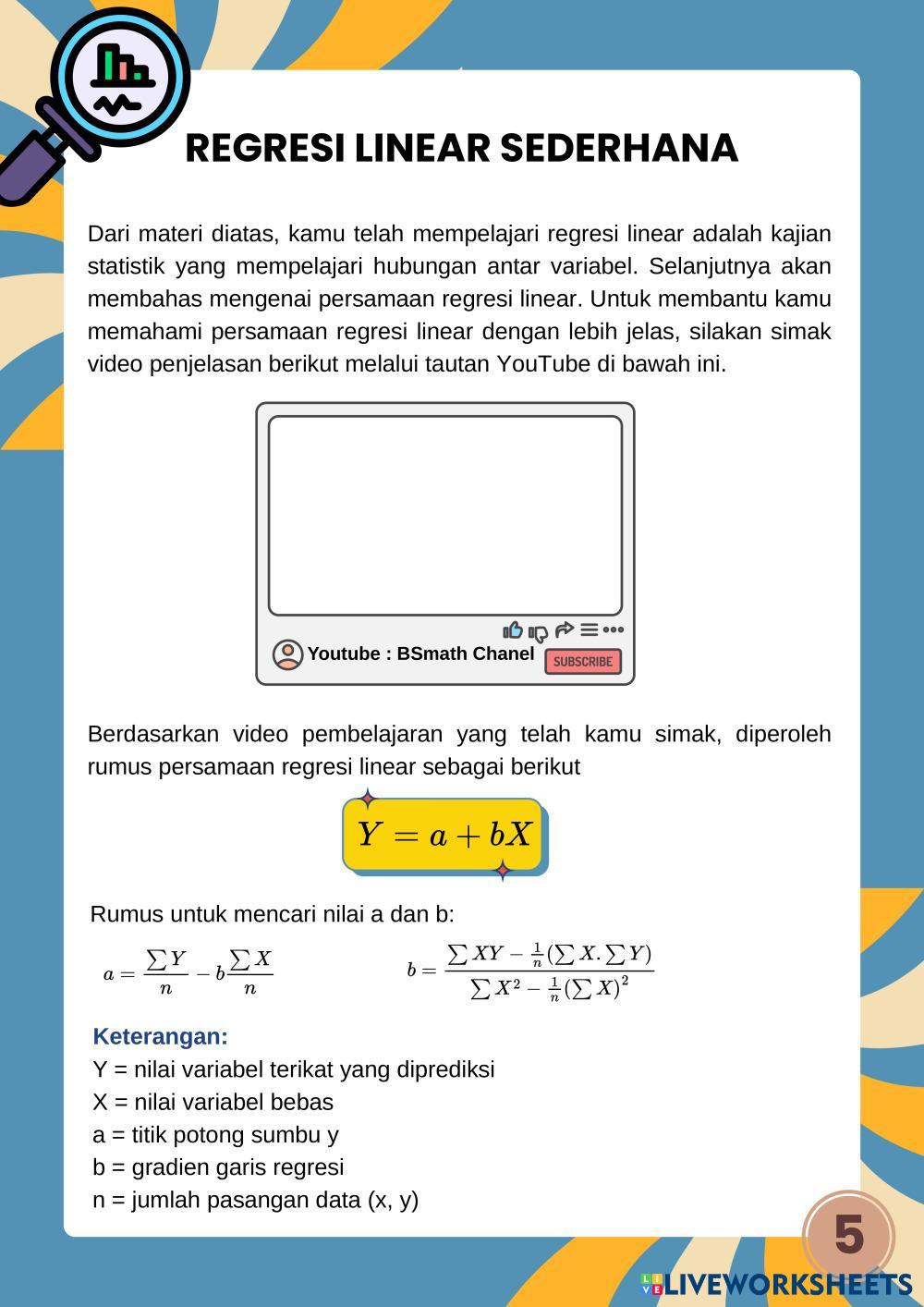 REGRESI LINEAR SEDERHANA

Dari materi diatas, kamu telah mempelajari regresi linear adalah kajian statistik yang mempelajari hubungan antar variabel. Selanjutnya akan membahas mengenai persamaan regresi linear. Untuk membantu kamu memahami persamaan regresi linear dengan lebih jelas, silakan simak video penjelasan berikut melalui tautan YouTube di bawah ini.

Youtube : BSmath Chanel
SUBSCRIBE

Berdasarkan video pembelajaran yang telah kamu simak, diperoleh rumus persamaan regresi linear sebagai berikut

$Y = a + bX$

Rumus untuk mencari nilai a dan b:

$a = \frac{\sum Y}{n} - b\frac{\sum X}{n}$

$b = \frac{\sum XY - \frac{1}{n}(\sum X . \sum Y)}{\sum X^2 - \frac{1}{n}(\sum X)^2}$

Keterangan:
Y = nilai variabel terikat yang diprediksi
X = nilai variabel bebas
a = titik potong sumbu y
b = gradien garis regresi
n = jumlah pasangan data (x, y)

5

LIVEWORKSHEETS